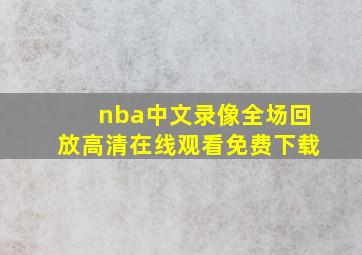 nba中文录像全场回放高清在线观看免费下载